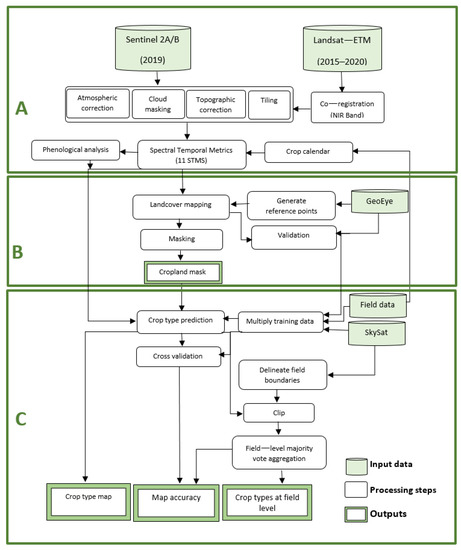 A

Sentinel 2A/B

(2019)

Landsat—ETM

(2015–2020)

Atmospheric correction

Cloud masking

Topographic correction

Tiling

Co—registration (NIR Band)

Phenological analysis

Spectral Temporal Metrics (11 STMS)

Crop calendar

B

Landcover mapping

Generate reference points

GeoEye

Masking

Validation

Cropland mask

C

Crop type prediction

Multiply training data

Field data

SkySat

Cross validation

Delineate field boundaries

Clip

Field—level majority vote aggregation

Crop type map

Map accuracy

Crop types at field level

Input data

Processing steps

Outputs